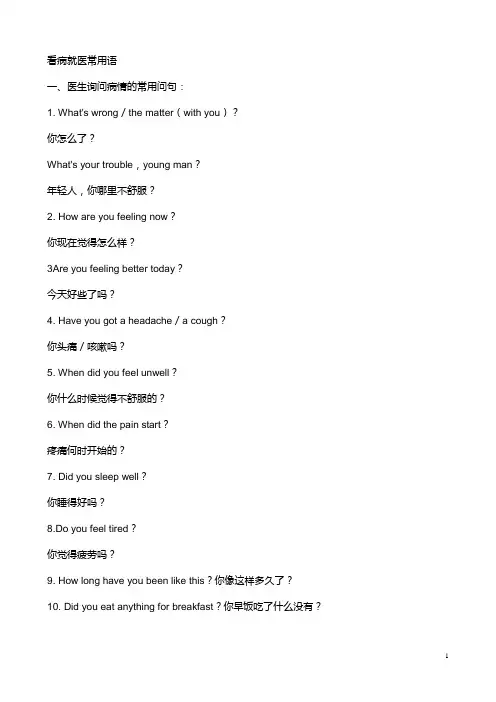 看病就医常用语

一、医生询问病情的常用问句：

1. What's wrong / the matter（with you）？

你怎么了？

What's your trouble，young man？

年轻人，你哪里不舒服？

2. How are you feeling now？

你现在觉得怎么样？

3Are you feeling better today？

今天好些了吗？

4. Have you got a headache / a cough？

你头痛 / 咳嗽吗？

5. When did you feel unwell？

你什么时候觉得不舒服的？

6. When did the pain start？

疼痛何时开始的？

7. Did you sleep well？

你睡得好吗？

8.Do you feel tired？

你觉得疲劳吗？

9. How long have you been like this？你像这样多久了？

10. Did you eat anything for breakfast？你早饭吃了什么没有？

1